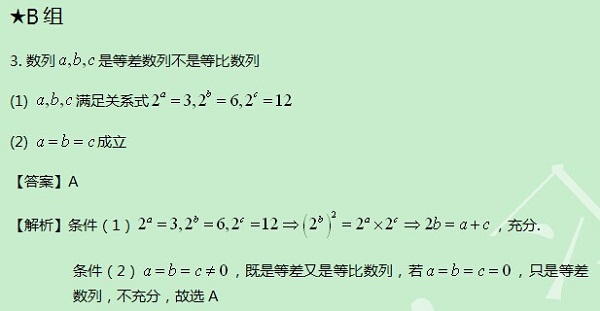 ★B 组

3. 数列 $a,b,c$ 是等差数列不是等比数列

(1) $a,b,c$ 满足关系式 $2^a=3,2^b=6,2^c=12$

(2) $a=b=c$ 成立

【答案】A

【解析】条件（1）$2^a=3,2^b=6,2^c=12 \Rightarrow \left(2^b\right)^2=2^a\times 2^c \Rightarrow 2b=a+c$ ，充分.

条件（2）$a=b=c\neq 0$ ，既是等差又是等比数列，若 $a=b=c=0$ ，只是等差数列，不充分，故选 A